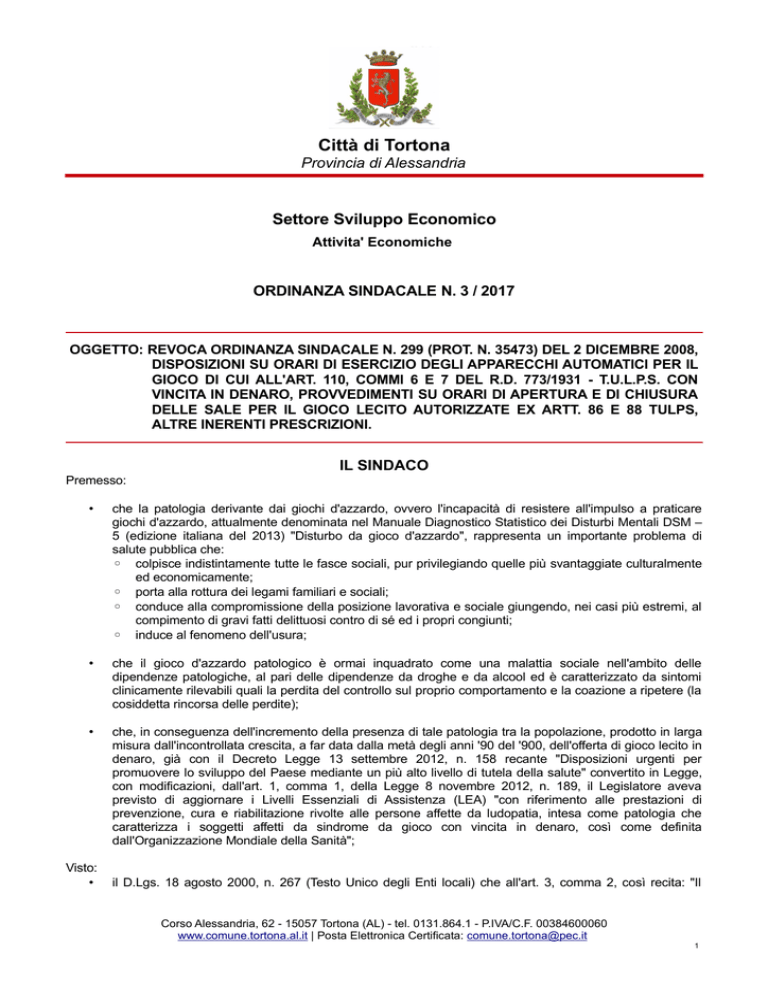 Città di Tortona
Provincia di Alessandria

Settore Sviluppo Economico
Attivita' Economiche

ORDINANZA SINDACALE N. 3 / 2017

OGGETTO: REVOCA ORDINANZA SINDACALE N. 299 (PROT. N. 35473) DEL 2 DICEMBRE 2008, DISPOSIZIONI SU ORARI DI ESERCIZIO DEGLI APPARECCHI AUTOMATICI PER IL GIOCO DI CUI ALL'ART. 110, COMMI 6 E 7 DEL R.D. 773/1931 - T.U.L.P.S. CON VINCITA IN DENARO, PROVVEDIMENTI SU ORARI DI APERTURA E DI CHIUSURA DELLE SALE PER IL GIOCO LECITO AUTORIZZATE EX ARTT. 86 E 88 TULPS, ALTRE INERENTI PRESCRIZIONI.

IL SINDACO

Premesso:

• che la patologia derivante dai giochi d'azzardo, ovvero l'incapacità di resistere all'impulso a praticare giochi d'azzardo, attualmente denominata nel Manuale Diagnostico Statistico dei Disturbi Mentali DSM – 5 (edizione italiana del 2013) "Disturbo da gioco d'azzardo", rappresenta un importante problema di salute pubblica che:
◦ colpisce indistintamente tutte le fasce sociali, pur privilegiando quelle più svantaggiate culturalmente ed economicamente;
◦ porta alla rottura dei legami familiari e sociali;
◦ conduce alla compromissione della posizione lavorativa e sociale giungendo, nei casi più estremi, al compimento di gravi fatti delittuosi contro di sé ed i propri congiunti;
◦ induce al fenomeno dell'usura;

• che il gioco d'azzardo patologico è ormai inquadrato come una malattia sociale nell'ambito delle dipendenze patologiche, al pari delle dipendenze da droghe e da alcool ed è caratterizzato da sintomi clinicamente rilevabili quali la perdita del controllo sul proprio comportamento e la coazione a ripetere (la cosiddetta rincorsa delle perdite);

• che, in conseguenza dell'incremento della presenza di tale patologia tra la popolazione, prodotto in larga misura dall'incontrollata crescita, a far data dalla metà degli anni '90 del '900, dell'offerta di gioco lecito in denaro, già con il Decreto Legge 13 settembre 2012, n. 158 recante "Disposizioni urgenti per promuovere lo sviluppo del Paese mediante un più alto livello di tutela della salute" convertito in Legge, con modificazioni, dall'art. 1, comma 1, della Legge 8 novembre 2012, n. 189, il Legislatore aveva previsto di aggiornare i Livelli Essenziali di Assistenza (LEA) "con riferimento alle prestazioni di prevenzione, cura e riabilitazione rivolte alle persone affette da ludopatia, intesa come patologia che caratterizza i soggetti affetti da sindrome da gioco con vincita in denaro, così come definita dall'Organizzazione Mondiale della Sanità";

Visto:
• il D.Lgs. 18 agosto 2000, n. 267 (Testo Unico degli Enti locali) che all'art. 3, comma 2, così recita: "Il

Corso Alessandria, 62 - 15057 Tortona (AL) - tel. 0131.864.1 - P.IVA/C.F. 00384600060
www.comune.tortona.al.it | Posta Elettronica Certificata: comune.tortona@pec.it
1